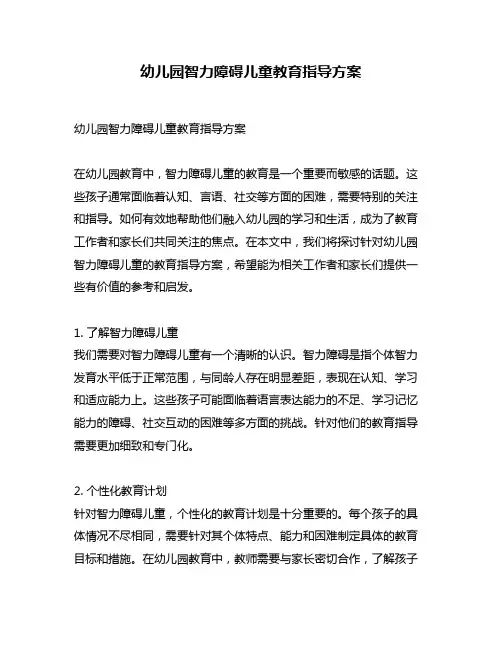 幼儿园智力障碍儿童教育指导方案

幼儿园智力障碍儿童教育指导方案

在幼儿园教育中，智力障碍儿童的教育是一个重要而敏感的话题。这些孩子通常面临着认知、言语、社交等方面的困难，需要特别的关注和指导。如何有效地帮助他们融入幼儿园的学习和生活，成为了教育工作者和家长们共同关注的焦点。在本文中，我们将探讨针对幼儿园智力障碍儿童的教育指导方案，希望能为相关工作者和家长们提供一些有价值的参考和启发。

1. 了解智力障碍儿童
我们需要对智力障碍儿童有一个清晰的认识。智力障碍是指个体智力发育水平低于正常范围，与同龄人存在明显差距，表现在认知、学习和适应能力上。这些孩子可能面临着语言表达能力的不足、学习记忆能力的障碍、社交互动的困难等多方面的挑战。针对他们的教育指导需要更加细致和专门化。

2. 个性化教育计划
针对智力障碍儿童，个性化的教育计划是十分重要的。每个孩子的具体情况不尽相同，需要针对其个体特点、能力和困难制定具体的教育目标和措施。在幼儿园教育中，教师需要与家长密切合作，了解孩子